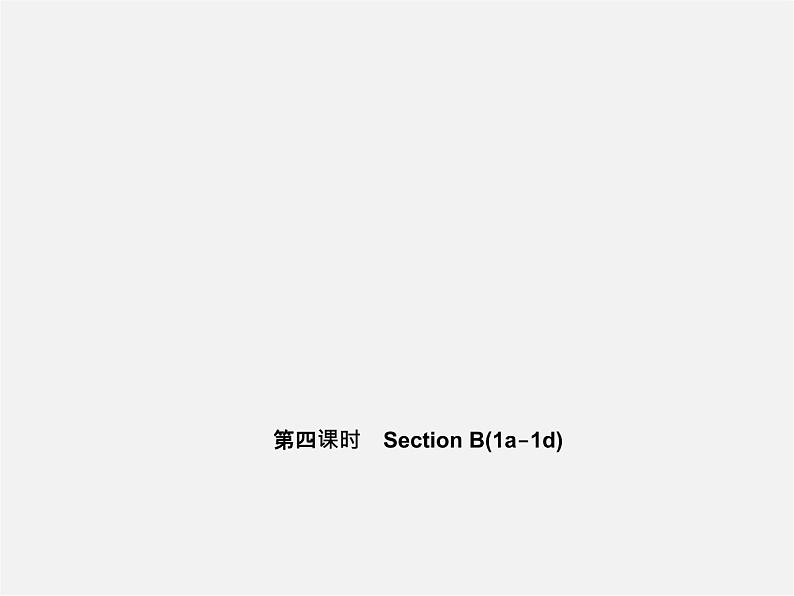 第四课时　Section B(1a-1d)